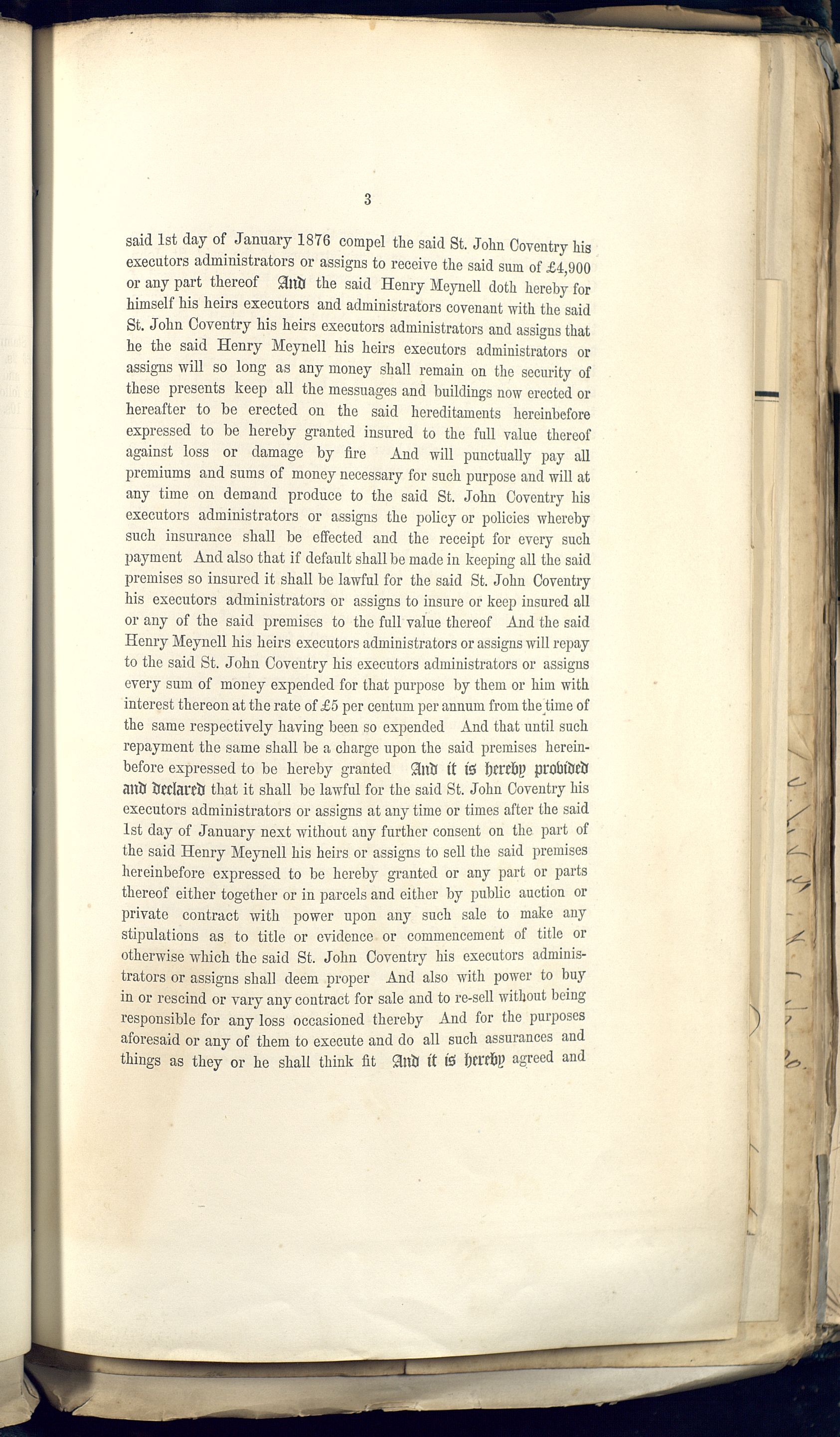 3

said 1st day of January 1876 compel the said St. John Coventry his executors administrators or assigns to receive the said sum of £4,900 or any part thereof And the said Henry Meynell doth hereby for himself his heirs executors and administrators covenant with the said St. John Coventry his heirs executors administrators and assigns that he the said Henry Meynell his heirs executors administrators or assigns will so long as any money shall remain on the security of these presents keep all the messuages and buildings now erected or hereafter to be erected on the said hereditaments hereinbefore expressed to be hereby granted insured to the full value thereof against loss or damage by fire And will punctually pay all premiums and sums of money necessary for such purpose and will at any time on demand produce to the said St. John Coventry his executors administrators or assigns the policy or policies whereby such insurance shall be effected and the receipt for every such payment And also that if default shall be made in keeping all the said premises so insured it shall be lawful for the said St. John Coventry his executors administrators or assigns to insure or keep insured all or any of the said premises to the full value thereof And the said Henry Meynell his heirs executors administrators or assigns will repay to the said St. John Coventry his executors administrators or assigns every sum of money expended for that purpose by them or him with interest thereon at the rate of £5 per centum per annum from the time of the same respectively having been so expended And that until such repayment the same shall be a charge upon the said premises hereinbefore expressed to be hereby granted And it is hereby provided and declared that it shall be lawful for the said St. John Coventry his executors administrators or assigns at any time or times after the said 1st day of January next without any further consent on the part of the said Henry Meynell his heirs or assigns to sell the said premises hereinbefore expressed to be hereby granted or any part or parts thereof either together or in parcels and either by public auction or private contract with power upon any such sale to make any stipulations as to title or evidence or commencement of title or otherwise which the said St. John Coventry his executors administrators or assigns shall deem proper And also with power to buy in or rescind or vary any contract for sale and to re-sell without being responsible for any loss occasioned thereby And for the purposes aforesaid or any of them to execute and do all such assurances and things as they or he shall think fit And it is hereby agreed and